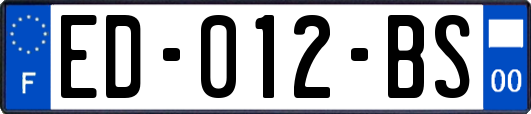 F

ED-012-BS

00